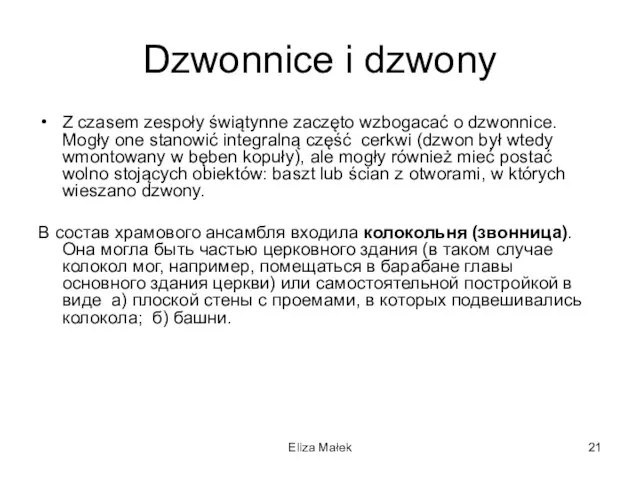 Dzwonnice i dzwony

• Z czasem zespoły świątynne zaczęto wzbogacać o dzwonnice. Mogły one stanowić integralną część cerkwi (dzwon był wtedy wmontowany w bęben kopuły), ale mogły również mieć postać wolno stojących obiektów: baszt lub ścian z otworami, w których wieszano dzwony.

В состав храмового ансамбля входила **колокольня (звонница)**. Она могла быть частью церковного здания (в таком случае колокол мог, например, помещаться в барабане главы основного здания церкви) или самостоятельной постройкой в виде а) плоской стены с проемами, в которых подвешивались колокола; б) башни.

Eliza Małek

21